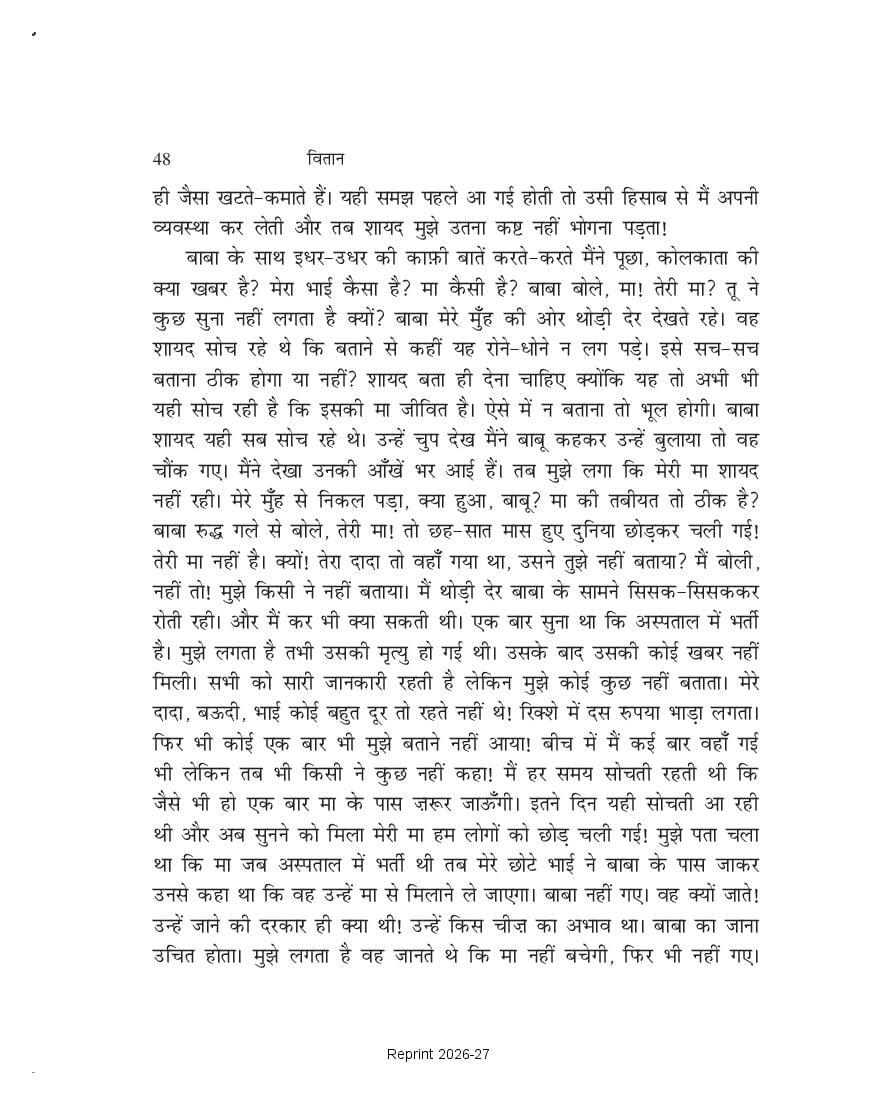 48 वितान

ही जैसा खटते-कमाते हैं। यही समझ पहले आ गई होती तो उसी हिसाब से मैं अपनी व्यवस्था कर लेती और तब शायद मुझे उतना कष्ट नहीं भोगना पड़ता!

बाबा के साथ इधर-उधर की काफ़ी बातें करते-करते मैंने पूछा, कोलकाता की क्या खबर है? मेरा भाई कैसा है? मा कैसी है? बाबा बोले, मा! तेरी मा? तू ने कुछ सुना नहीं लगता है क्यों? बाबा मेरे मुँह की ओर थोड़ी देर देखते रहे। वह शायद सोच रहे थे कि बताने से कहीं यह रोने-धोने न लग पड़े। इसे सच-सच बताना ठीक होगा या नहीं? शायद बता ही देना चाहिए क्योंकि यह तो अभी भी यही सोच रही है कि इसकी मा जीवित है। ऐसे में न बताना तो भूल होगी। बाबा शायद यही सब सोच रहे थे। उन्हें चुप देख मैंने बाबू कहकर उन्हें बुलाया तो वह चौंक गए। मैंने देखा उनकी आँखें भर आई हैं। तब मुझे लगा कि मेरी मा शायद नहीं रही। मेरे मुँह से निकल पड़ा, क्या हुआ, बाबू? मा की तबीयत तो ठीक है? बाबा रुद्ध गले से बोले, तेरी मा! तो छह-सात मास हुए दुनिया छोड़कर चली गई! तेरी मा नहीं है। क्यों! तेरा दादा तो वहाँ गया था, उसने तुझे नहीं बताया? मैं बोली, नहीं तो! मुझे किसी ने नहीं बताया। मैं थोड़ी देर बाबा के सामने सिसक-सिसककर रोती रही। और मैं कर भी क्या सकती थी। एक बार सुना था कि अस्पताल में भर्ती है। मुझे लगता है तभी उसकी मृत्यु हो गई थी। उसके बाद उसकी कोई खबर नहीं मिली। सभी को सारी जानकारी रहती है लेकिन मुझे कोई कुछ नहीं बताता। मेरे दादा, बऊदी, भाई कोई बहुत दूर तो रहते नहीं थे! रिक्शे में दस रुपया भाड़ा लगता। फिर भी कोई एक बार भी मुझे बताने नहीं आया! बीच में मैं कई बार वहाँ गई भी लेकिन तब भी किसी ने कुछ नहीं कहा! मैं हर समय सोचती रहती थी कि जैसे भी हो एक बार मा के पास ज़रूर जाऊँगी। इतने दिन यही सोचती आ रही थी और अब सुनने को मिला मेरी मा हम लोगों को छोड़ चली गई! मुझे पता चला था कि मा जब अस्पताल में भर्ती थी तब मेरे छोटे भाई ने बाबा के पास जाकर उनसे कहा था कि वह उन्हें मा से मिलाने ले जाएगा। बाबा नहीं गए। वह क्यों जाते! उन्हें जाने की दरकार ही क्या थी! उन्हें किस चीज़ का अभाव था। बाबा का जाना उचित होता। मुझे लगता है वह जानते थे कि मा नहीं बचेगी, फिर भी नहीं गए।

Reprint 2026-27